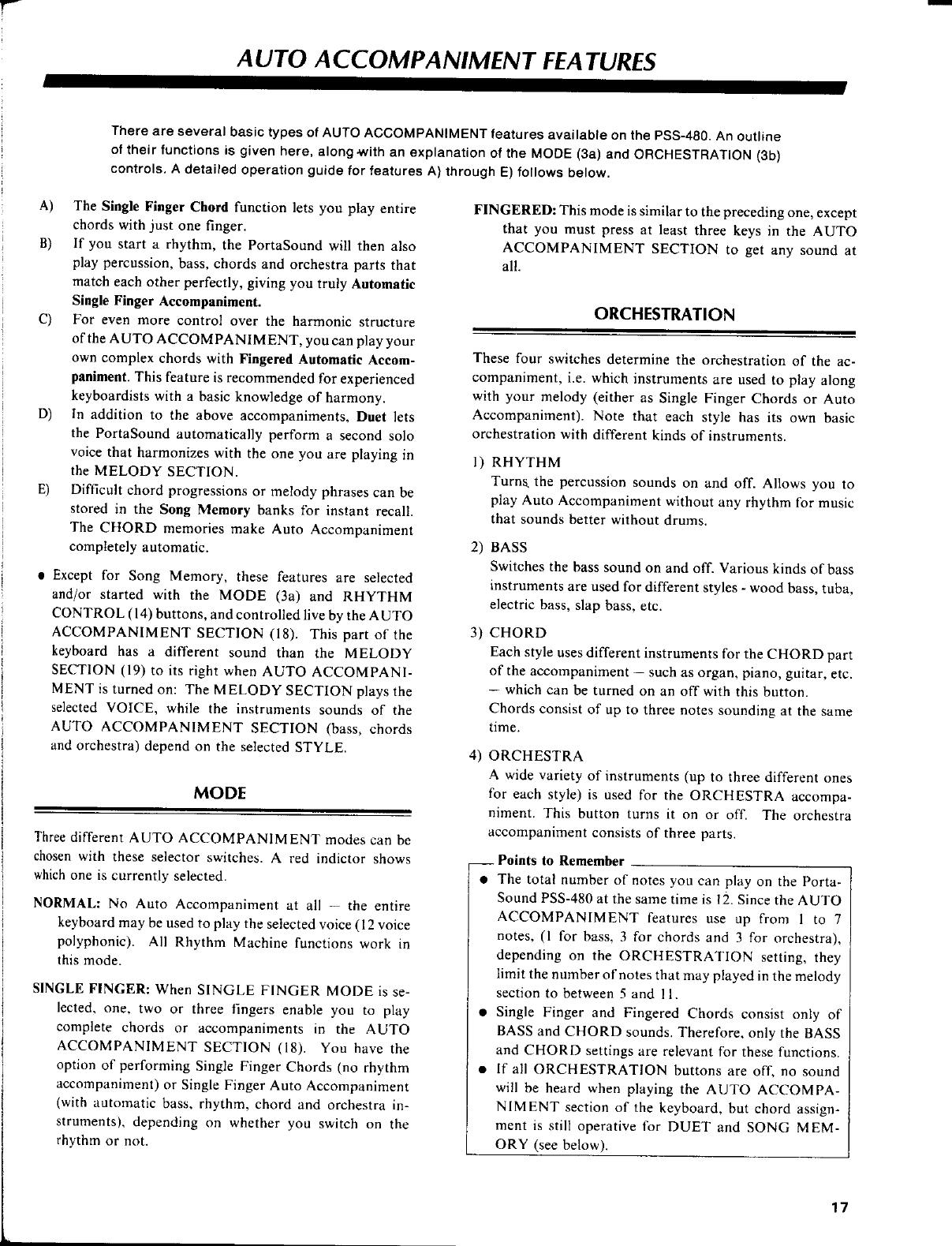 AUTO ACCOMPANIMENT FEATURES

There are several basic types of AUTO ACCOMPANIMENT features available on the PSS-480. An outline of their functions is given here, along with an explanation of the MODE (3a) and ORCHESTRATION (3b) controls. A detailed operation guide for features A) through E) follows below.

A) The Single Finger Chord function lets you play entire chords with just one finger.

B) If you start a rhythm, the PortaSound will then also play percussion, bass, chords and orchestra parts that match each other perfectly, giving you truly Automatic Single Finger Accompaniment.

C) For even more control over the harmonic structure of the AUTO ACCOMPANIMENT, you can play your own complex chords with Fingered Automatic Accompaniment. This feature is recommended for experienced keyboardists with a basic knowledge of harmony.

D) In addition to the above accompaniments, Duet lets the PortaSound automatically perform a second solo voice that harmonizes with the one you are playing in the MELODY SECTION.

E) Difficult chord progressions or melody phrases can be stored in the Song Memory banks for instant recall. The CHORD memories make Auto Accompaniment completely automatic.

● Except for Song Memory, these features are selected and/or started with the MODE (3a) and RHYTHM CONTROL (14) buttons, and controlled live by the AUTO ACCOMPANIMENT SECTION (18). This part of the keyboard has a different sound than the MELODY SECTION (19) to its right when AUTO ACCOMPANIMENT is turned on: The MELODY SECTION plays the selected VOICE, while the instruments sounds of the AUTO ACCOMPANIMENT SECTION (bass, chords and orchestra) depend on the selected STYLE.

MODE

Three different AUTO ACCOMPANIMENT modes can be chosen with these selector switches. A red indictor shows which one is currently selected.

NORMAL: No Auto Accompaniment at all — the entire keyboard may be used to play the selected voice (12 voice polyphonic). All Rhythm Machine functions work in this mode.

SINGLE FINGER: When SINGLE FINGER MODE is selected, one, two or three fingers enable you to play complete chords or accompaniments in the AUTO ACCOMPANIMENT SECTION (18). You have the option of performing Single Finger Chords (no rhythm accompaniment) or Single Finger Auto Accompaniment (with automatic bass, rhythm, chord and orchestra instruments), depending on whether you switch on the rhythm or not.

FINGERED: This mode is similar to the preceding one, except that you must press at least three keys in the AUTO ACCOMPANIMENT SECTION to get any sound at all.

ORCHESTRATION

These four switches determine the orchestration of the accompaniment, i.e. which instruments are used to play along with your melody (either as Single Finger Chords or Auto Accompaniment). Note that each style has its own basic orchestration with different kinds of instruments.

1) RHYTHM
Turns the percussion sounds on and off. Allows you to play Auto Accompaniment without any rhythm for music that sounds better without drums.

2) BASS
Switches the bass sound on and off. Various kinds of bass instruments are used for different styles - wood bass, tuba, electric bass, slap bass, etc.

3) CHORD
Each style uses different instruments for the CHORD part of the accompaniment — such as organ, piano, guitar, etc. — which can be turned on an off with this button.
Chords consist of up to three notes sounding at the same time.

4) ORCHESTRA
A wide variety of instruments (up to three different ones for each style) is used for the ORCHESTRA accompaniment. This button turns it on or off. The orchestra accompaniment consists of three parts.

Points to Remember
● The total number of notes you can play on the PortaSound PSS-480 at the same time is 12. Since the AUTO ACCOMPANIMENT features use up from 1 to 7 notes, (1 for bass, 3 for chords and 3 for orchestra), depending on the ORCHESTRATION setting, they limit the number of notes that may played in the melody section to between 5 and 11.
● Single Finger and Fingered Chords consist only of BASS and CHORD sounds. Therefore, only the BASS and CHORD settings are relevant for these functions.
● If all ORCHESTRATION buttons are off, no sound will be heard when playing the AUTO ACCOMPANIMENT section of the keyboard, but chord assignment is still operative for DUET and SONG MEMORY (see below).

17